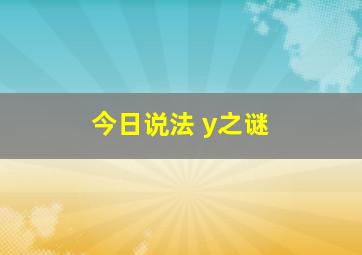 今日说法 y之谜